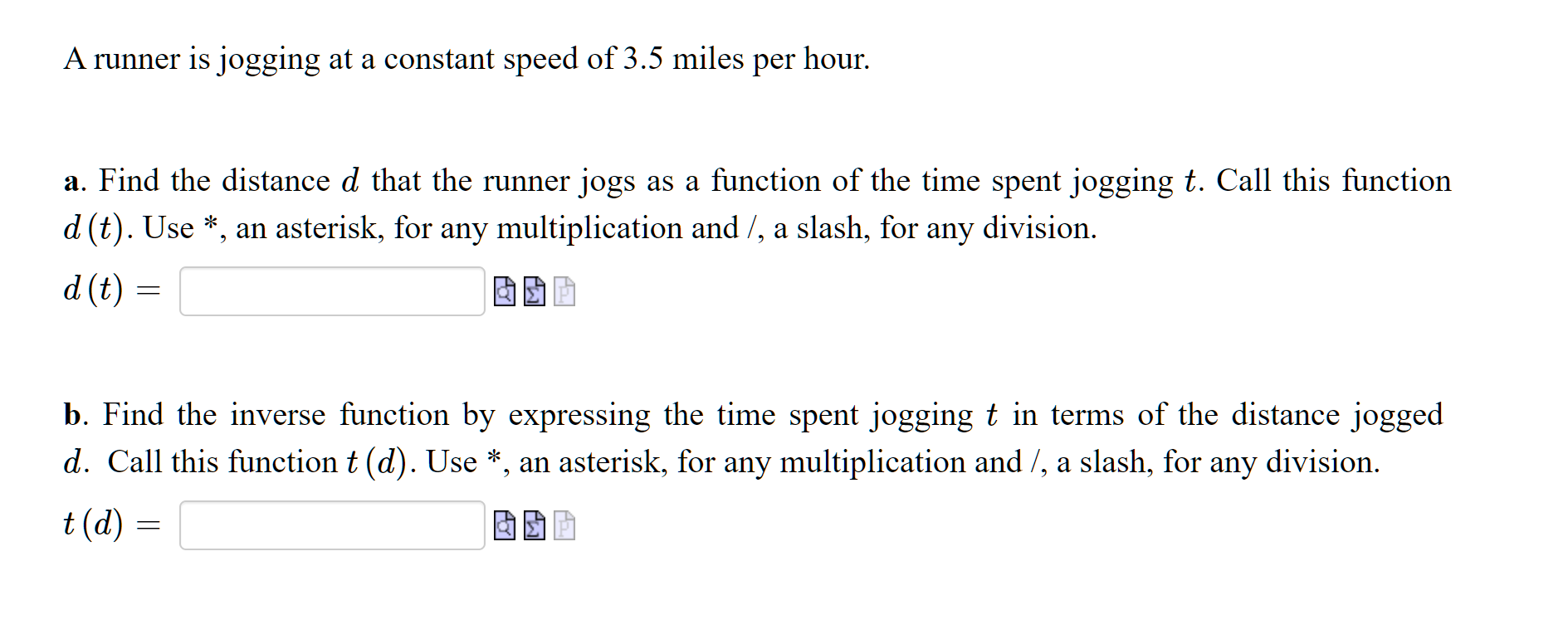 A runner is jogging at a constant speed of 3.5 miles per hour.

a. Find the distance $d$ that the runner jogs as a function of the time spent jogging $t$. Call this function $d(t)$. Use *, an asterisk, for any multiplication and /, a slash, for any division.

$d(t) =$

b. Find the inverse function by expressing the time spent jogging $t$ in terms of the distance jogged $d$. Call this function $t(d)$. Use *, an asterisk, for any multiplication and /, a slash, for any division.

$t(d) =$